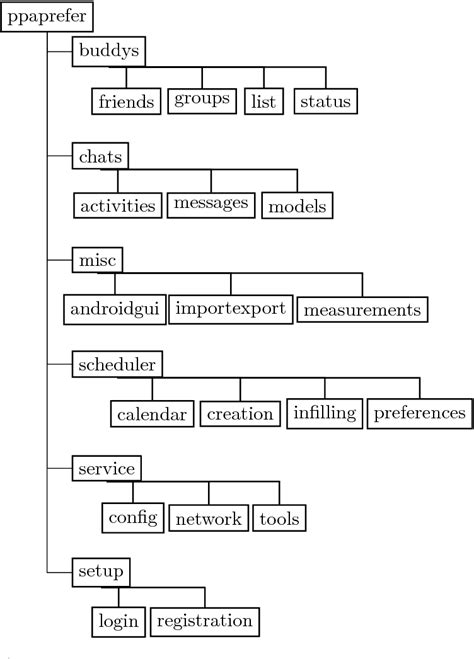 ppaprefer

buddys

friends groups list status

chats

activities messages models

misc

androidgui importexport measurements

scheduler

calendar creation infilling preferences

service

config network tools

setup

login registration